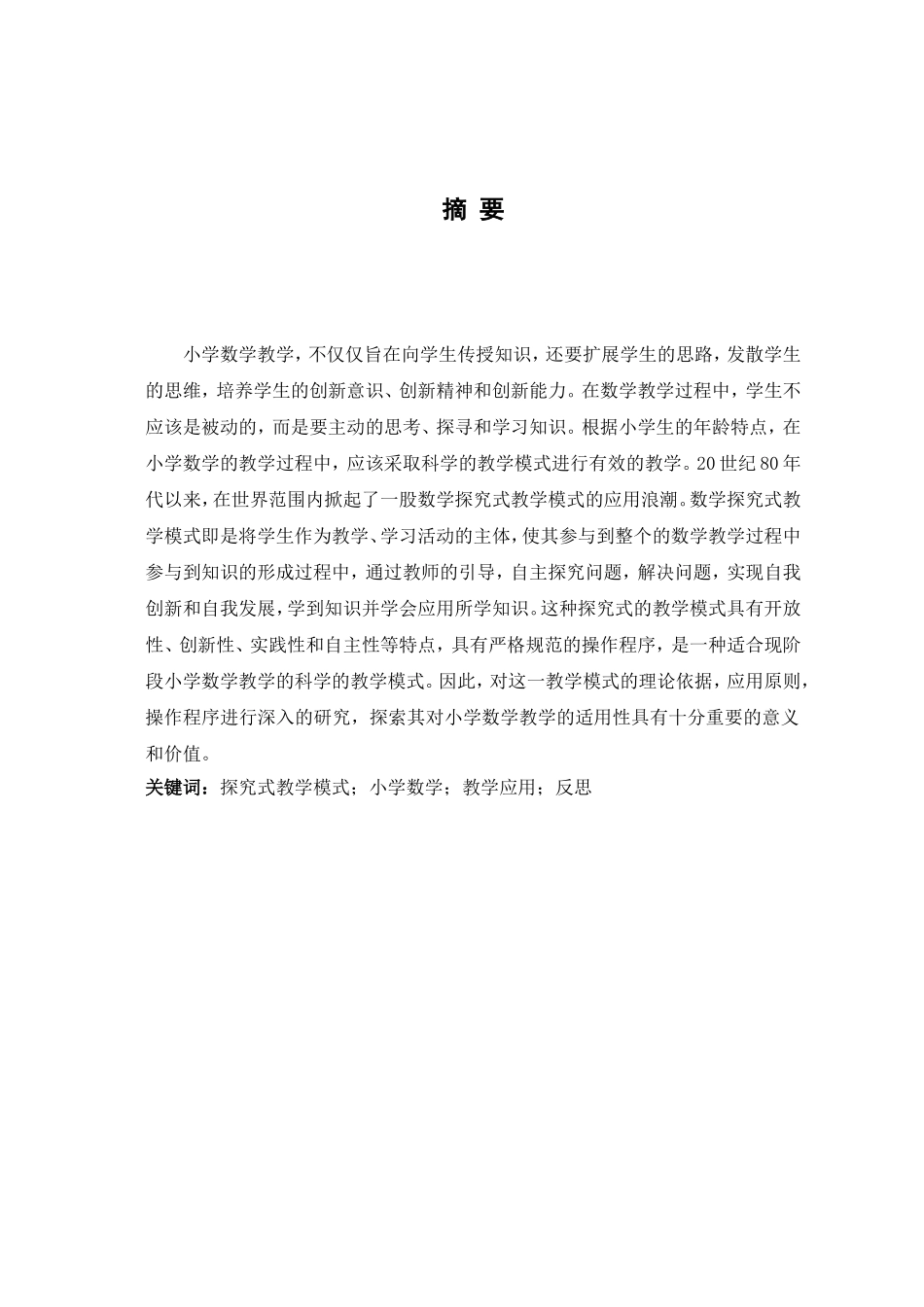 摘 要

小学数学教学，不仅仅旨在向学生传授知识，还要扩展学生的思路，发散学生的思维，培养学生的创新意识、创新精神和创新能力。在数学教学过程中，学生不应该是被动的，而是要主动的思考、探寻和学习知识。根据小学生的年龄特点，在小学数学的教学过程中，应该采取科学的教学模式进行有效的教学。20世纪80年代以来，在世界范围内掀起了一股数学探究式教学模式的应用浪潮。数学探究式教学模式即是将学生作为教学、学习活动的主体，使其参与到整个的数学教学过程中参与到知识的形成过程中，通过教师的引导，自主探究问题，解决问题，实现自我创新和自我发展，学到知识并学会应用所学知识。这种探究式的教学模式具有开放性、创新性、实践性和自主性等特点，具有严格规范的操作程序，是一种适合现阶段小学数学教学的科学的教学模式。因此，对这一教学模式的理论依据，应用原则，操作程序进行深入的研究，探索其对小学数学教学的适用性具有十分重要的意义和价值。

关键词：探究式教学模式；小学数学；教学应用；反思